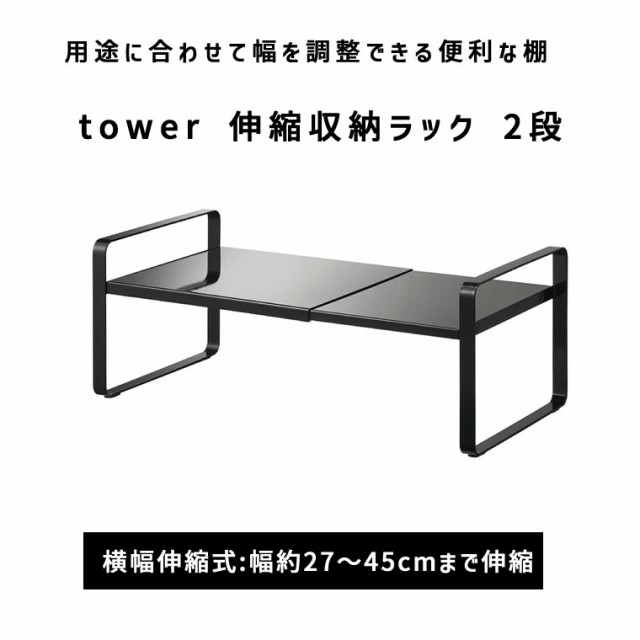 用途に合わせて幅を調整できる便利な棚

tower 伸縮収納ラック 2段

横幅伸縮式:幅約27〜45cmまで伸縮